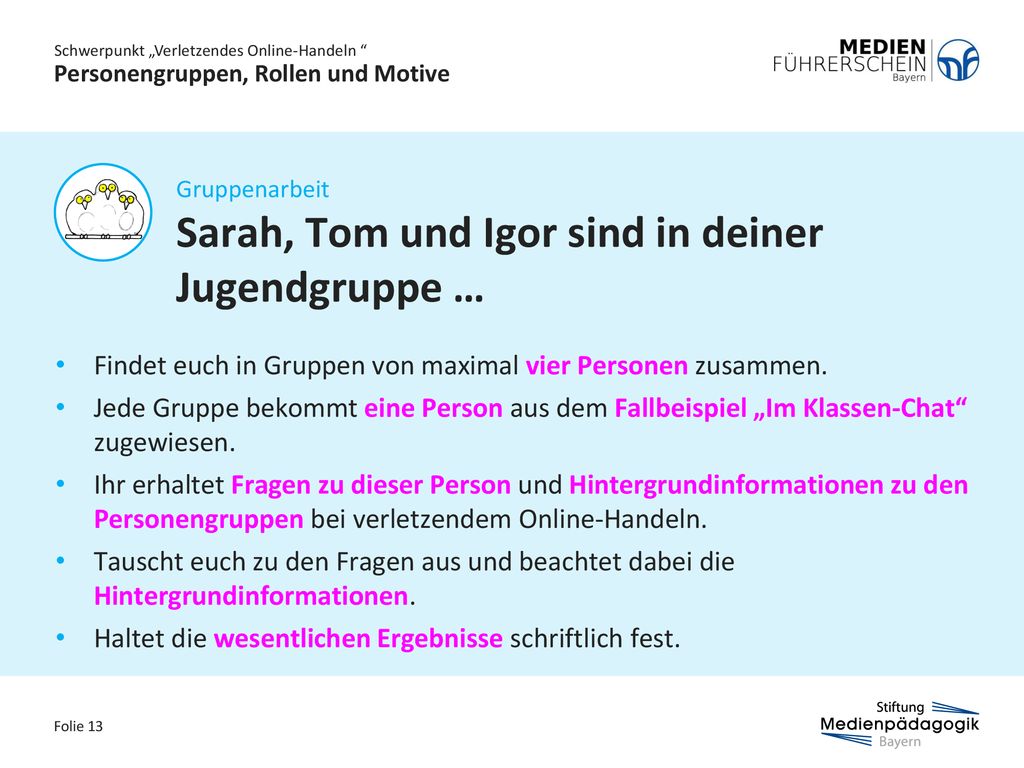 Schwerpunkt „Verletzendes Online-Handeln “
Personengruppen, Rollen und Motive

MEDIEN FÜHRERSCHEIN Bayern

Gruppenarbeit
Sarah, Tom und Igor sind in deiner Jugendgruppe …

• Findet euch in Gruppen von maximal vier Personen zusammen.
• Jede Gruppe bekommt eine Person aus dem Fallbeispiel „Im Klassen-Chat“ zugewiesen.
• Ihr erhaltet Fragen zu dieser Person und Hintergrundinformationen zu den Personengruppen bei verletzendem Online-Handeln.
• Tauscht euch zu den Fragen aus und beachtet dabei die Hintergrundinformationen.
• Haltet die wesentlichen Ergebnisse schriftlich fest.

Folie 13

Stiftung Medienpädagogik Bayern